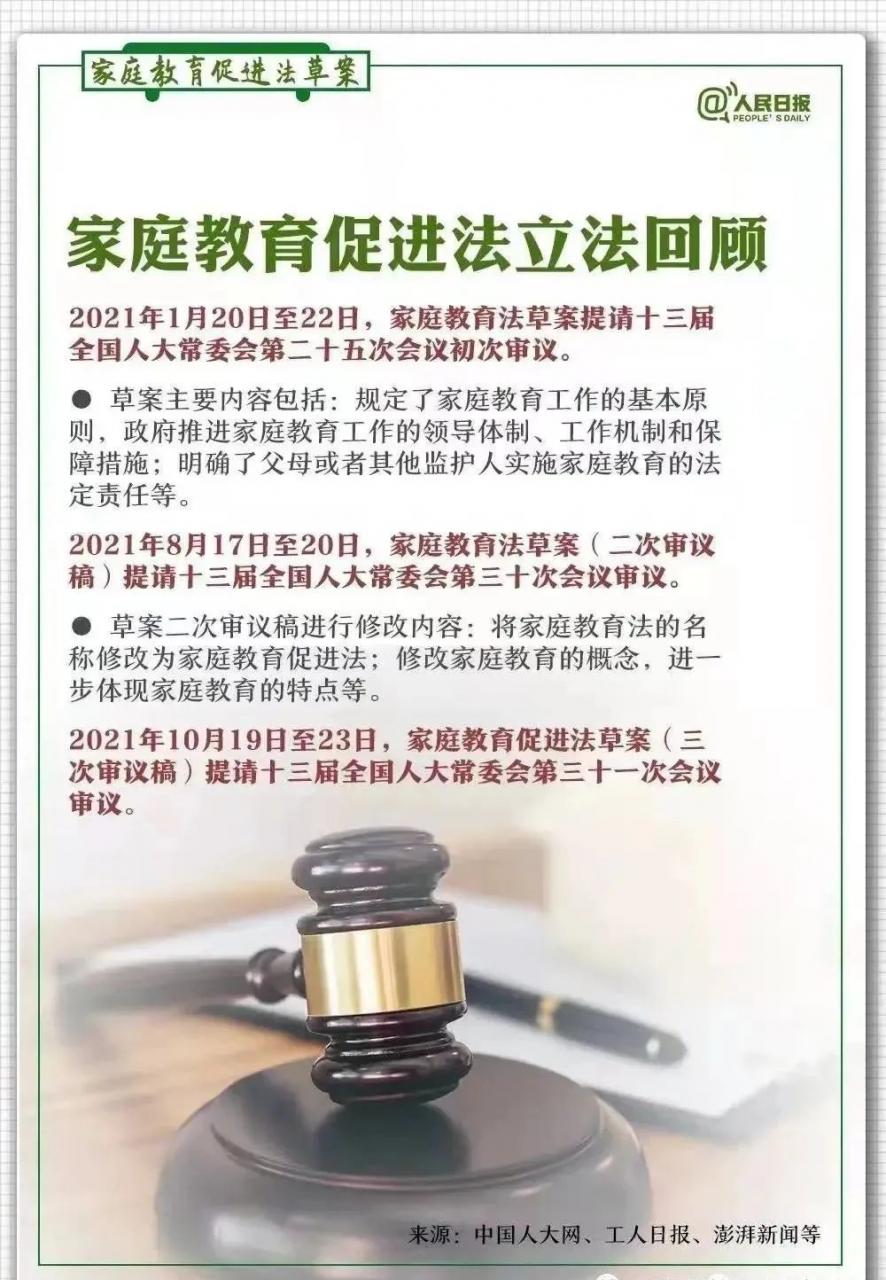 家庭教育促进法草案

@人民日报
PEOPLE'S DAILY

家庭教育促进法立法回顾

2021年1月20日至22日，家庭教育法草案提请十三届全国人大常委会第二十五次会议初次审议。

● 草案主要内容包括：规定了家庭教育工作的基本原则，政府推进家庭教育工作的领导体制、工作机制和保障措施；明确了父母或者其他监护人实施家庭教育的法定责任等。

2021年8月17日至20日，家庭教育法草案（二次审议稿）提请十三届全国人大常委会第三十次会议审议。

● 草案二次审议稿进行修改内容：将家庭教育法的名称修改为家庭教育促进法；修改家庭教育的概念，进一步体现家庭教育的特点等。

2021年10月19日至23日，家庭教育促进法草案（三次审议稿）提请十三届全国人大常委会第三十一次会议审议。

来源：中国人大网、工人日报、澎湃新闻等